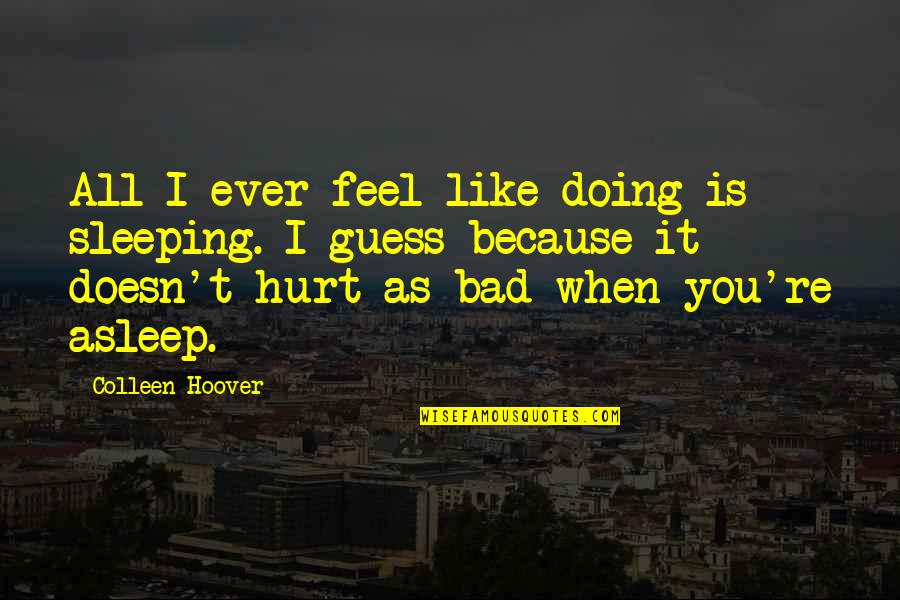 All I ever feel like doing is sleeping. I guess because it doesn't hurt as bad when you're asleep.

Colleen Hoover

WISEFAMOUSQUOTES.COM